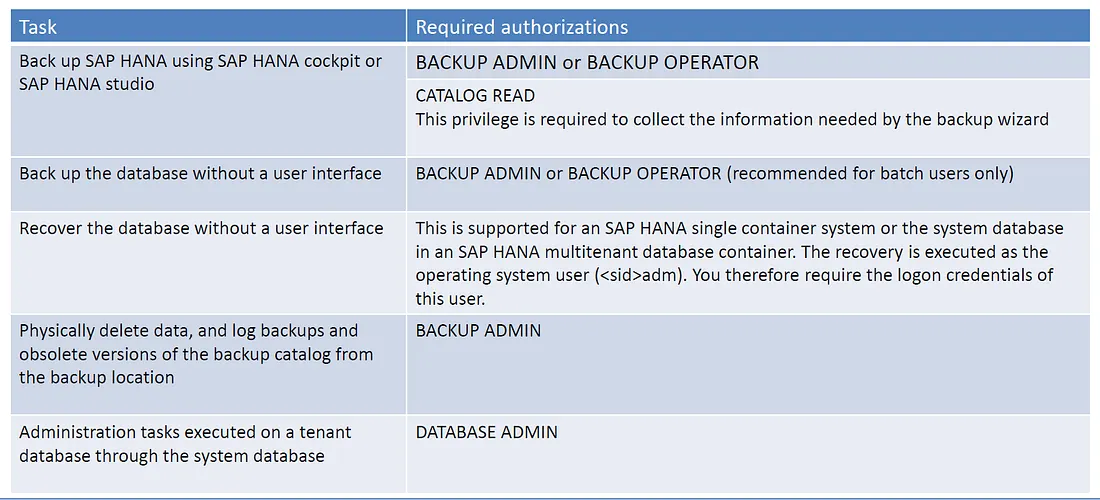 | Task | Required authorizations |
|---|---|
| Back up SAP HANA using SAP HANA cockpit or SAP HANA studio | BACKUP ADMIN or BACKUP OPERATOR |
| | CATALOG READ This privilege is required to collect the information needed by the backup wizard |
| Back up the database without a user interface | BACKUP ADMIN or BACKUP OPERATOR (recommended for batch users only) |
| Recover the database without a user interface | This is supported for an SAP HANA single container system or the system database in an SAP HANA multitenant database container. The recovery is executed as the operating system user (<sid>adm). You therefore require the logon credentials of this user. |
| Physically delete data, and log backups and obsolete versions of the backup catalog from the backup location | BACKUP ADMIN |
| Administration tasks executed on a tenant database through the system database | DATABASE ADMIN |